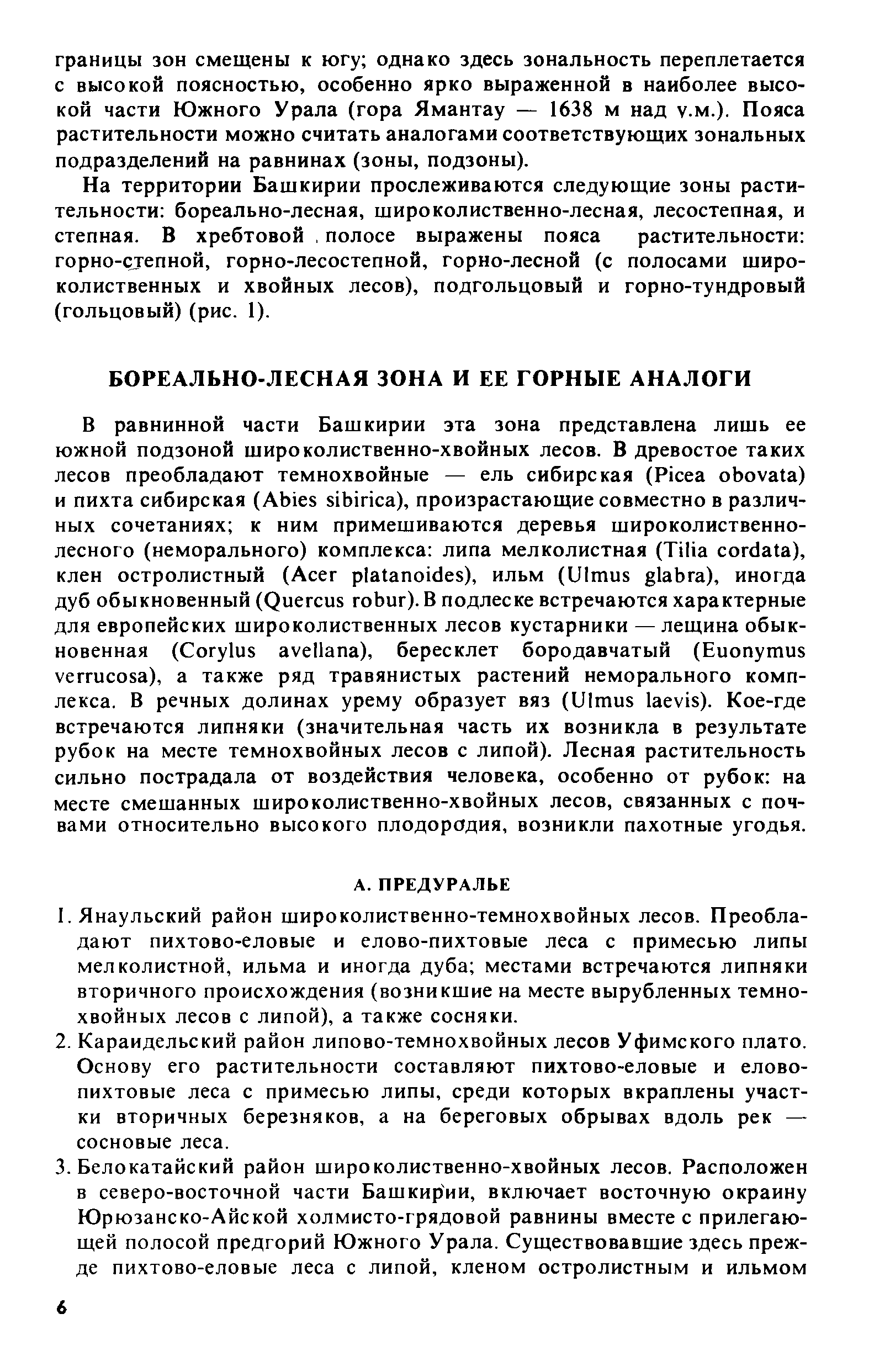 границы зон смещены к югу; однако здесь зональность переплетается с высокой поясностью, особенно ярко выраженной в наиболее высокой части Южного Урала (гора Ямантау — 1638 м над у.м.). Пояса растительности можно считать аналогами соответствующих зональных подразделений на равнинах (зоны, подзоны).

На территории Башкирии прослеживаются следующие зоны растительности: бореально-лесная, широколиственно-лесная, лесостепная, и степная. В хребтовой полосе выражены пояса растительности: горно-степной, горно-лесостепной, горно-лесной (с полосами широколиственных и хвойных лесов), подгольцовый и горно-тундровый (гольцовый) (рис. 1).

БОРЕАЛЬНО-ЛЕСНАЯ ЗОНА И ЕЕ ГОРНЫЕ АНАЛОГИ

В равнинной части Башкирии эта зона представлена лишь ее южной подзоной широколиственно-хвойных лесов. В древостое таких лесов преобладают темнохвойные — ель сибирская (Picea obovata) и пихта сибирская (Abies sibirica), произрастающие совместно в различных сочетаниях; к ним примешиваются деревья широколиственно-лесного (неморального) комплекса: липа мелколистная (Tilia cordata), клен остролистный (Acer platanoides), ильм (Ulmus glabra), иногда дуб обыкновенный (Quercus robur). В подлеске встречаются характерные для европейских широколиственных лесов кустарники — лещина обыкновенная (Corylus avellana), бересклет бородавчатый (Euonymus verrucosa), а также ряд травянистых растений неморального комплекса. В речных долинах урему образует вяз (Ulmus laevis). Кое-где встречаются липняки (значительная часть их возникла в результате рубок на месте темнохвойных лесов с липой). Лесная растительность сильно пострадала от воздействия человека, особенно от рубок: на месте смешанных широколиственно-хвойных лесов, связанных с почвами относительно высокого плодородия, возникли пахотные угодья.

А. ПРЕДУРАЛЬЕ

1. Янаульский район широколиственно-темнохвойных лесов. Преобладают пихтово-еловые и елово-пихтовые леса с примесью липы мелколистной, ильма и иногда дуба; местами встречаются липняки вторичного происхождения (возникшие на месте вырубленных темнохвойных лесов с липой), а также сосняки.
2. Караидельский район липово-темнохвойных лесов Уфимского плато. Основу его растительности составляют пихтово-еловые и елово-пихтовые леса с примесью липы, среди которых вкраплены участки вторичных березняков, а на береговых обрывах вдоль рек — сосновые леса.
3. Белокатайский район широколиственно-хвойных лесов. Расположен в северо-восточной части Башкирии, включает восточную окраину Юрюзанско-Айской холмисто-грядовой равнины вместе с прилегающей полосой предгорий Южного Урала. Существовавшие здесь прежде пихтово-еловые леса с липой, кленом остролистным и ильмом

6